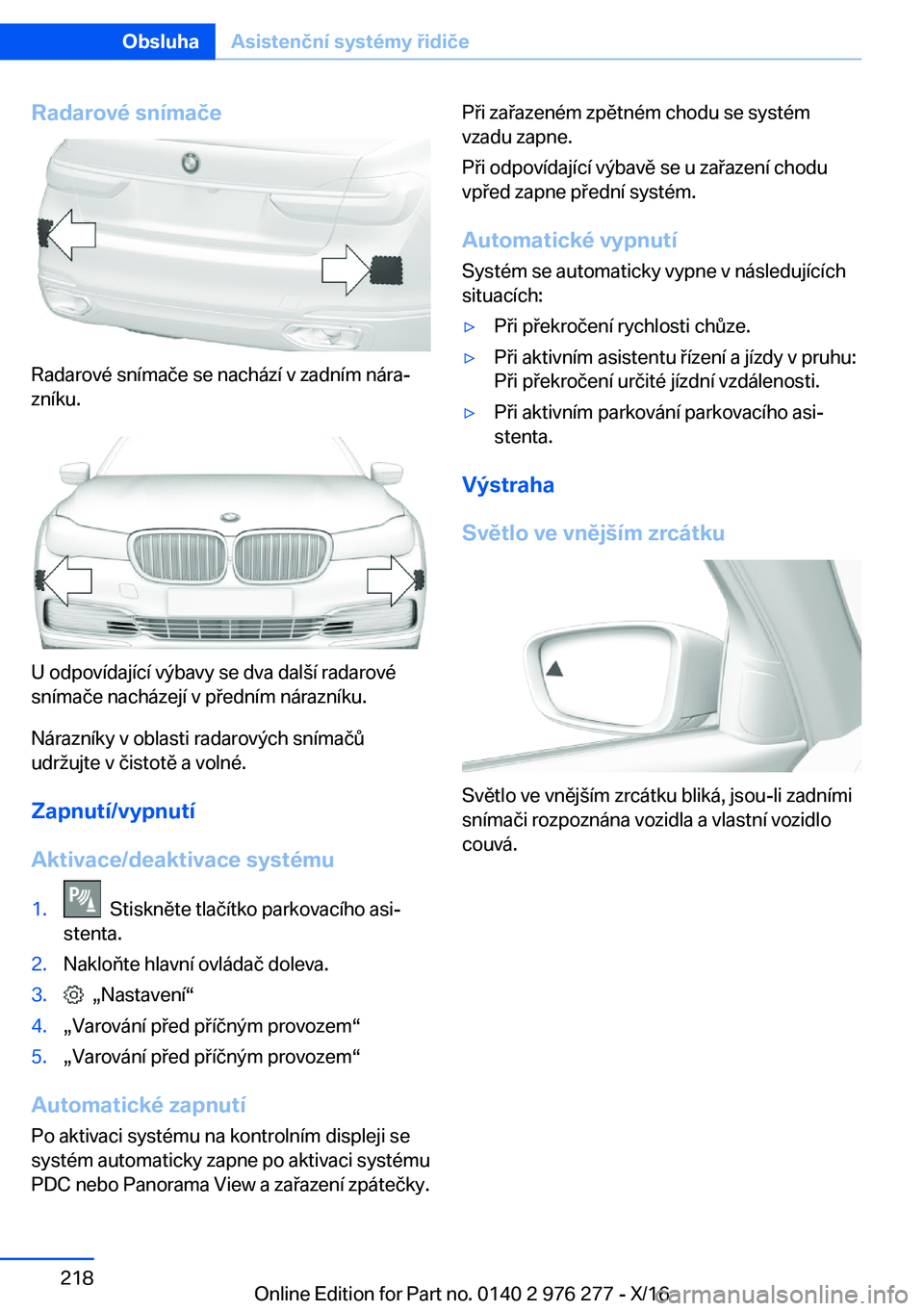 Obsluha Asistenční systémy řidiče

Radarové snímače

Radarové snímače se nachází v zadním nárazníku.

U odpovídající výbavy se dva další radarové snímače nacházejí v předním nárazníku.

Nárazníky v oblasti radarových snímačů udržujte v čistotě a volné.

Zapnutí/vypnutí

Aktivace/deaktivace systému

1. Stiskněte tlačítko parkovacího asistenta.
2. Nakloňte hlavní ovládač doleva.
3. „Nastavení“
4. „Varování před příčným provozem“
5. „Varování před příčným provozem“

Automatické zapnutí

Po aktivaci systému na kontrolním displeji se systém automaticky zapne po aktivaci systému PDC nebo Panorama View a zařazení zpátečky.

Při zařazeném zpětném chodu se systém vzadu zapne.

Při odpovídající výbavě se u zařazení chodu vpřed zapne přední systém.

Automatické vypnutí

Systém se automaticky vypne v následujících situacích:

▷ Při překročení rychlosti chůze.
▷ Při aktivním asistentu řízení a jízdy v pruhu: Při překročení určité jízdní vzdálenosti.
▷ Při aktivním parkování parkovacího asistenta.

Výstraha

Světlo ve vnějším zrcátku

Světlo ve vnějším zrcátku bliká, jsou-li zadními snímači rozpoznána vozidla a vlastní vozidlo couvá.

218

Online Edition for Part no. 0140 2 976 277 - X/16 carmanualsonline.info